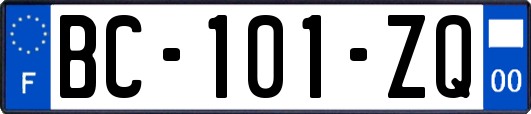 F
BC-101-ZQ
00